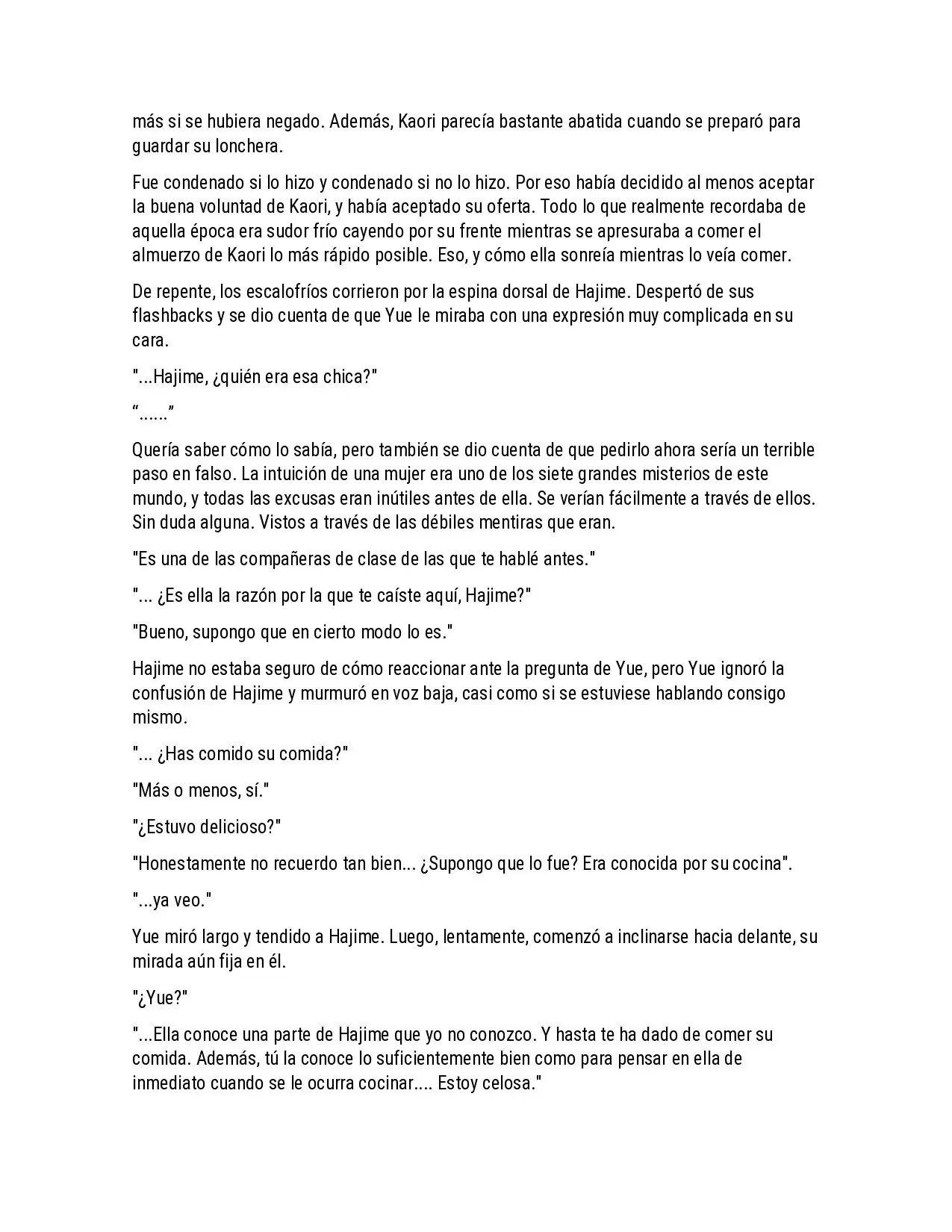 más si se hubiera negado. Además, Kaori parecía bastante abatida cuando se preparó para guardar su lonchera.

Fue condenado si lo hizo y condenado si no lo hizo. Por eso había decidido al menos aceptar la buena voluntad de Kaori, y había aceptado su oferta. Todo lo que realmente recordaba de aquella época era sudor frío cayendo por su frente mientras se apresuraba a comer el almuerzo de Kaori lo más rápido posible. Eso, y cómo ella sonreía mientras lo veía comer.

De repente, los escalofríos corrieron por la espina dorsal de Hajime. Despertó de sus flashbacks y se dio cuenta de que Yue le miraba con una expresión muy complicada en su cara.

"...Hajime, ¿quién era esa chica?"

“......”

Quería saber cómo lo sabía, pero también se dio cuenta de que pedirlo ahora sería un terrible paso en falso. La intuición de una mujer era uno de los siete grandes misterios de este mundo, y todas las excusas eran inútiles antes de ella. Se verían fácilmente a través de ellos. Sin duda alguna. Vistos a través de las débiles mentiras que eran.

"Es una de las compañeras de clase de las que te hablé antes."

"... ¿Es ella la razón por la que te caíste aquí, Hajime?"

"Bueno, supongo que en cierto modo lo es."

Hajime no estaba seguro de cómo reaccionar ante la pregunta de Yue, pero Yue ignoró la confusión de Hajime y murmuró en voz baja, casi como si se estuviese hablando consigo mismo.

"... ¿Has comido su comida?"

"Más o menos, sí."

"¿Estuvo delicioso?"

"Honestamente no recuerdo tan bien... ¿Supongo que lo fue? Era conocida por su cocina".

"...ya veo."

Yue miró largo y tendido a Hajime. Luego, lentamente, comenzó a inclinarse hacia delante, su mirada aún fija en él.

"¿Yue?"

"...Ella conoce una parte de Hajime que yo no conozco. Y hasta te ha dado de comer su comida. Además, tú la conoce lo suficientemente bien como para pensar en ella de inmediato cuando se le ocurra cocinar.... Estoy celosa."